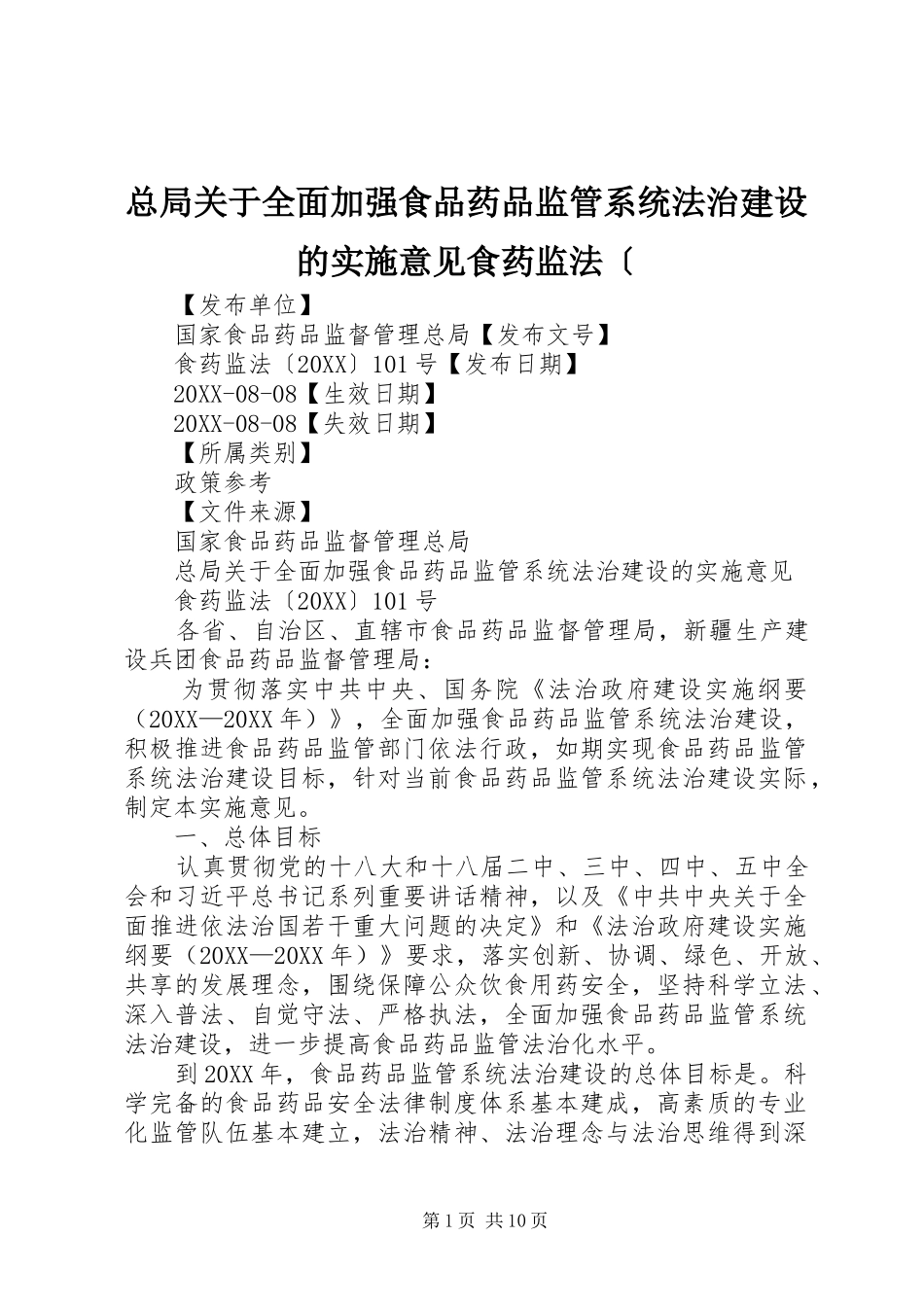 总局关于全面加强食品药品监管系统法治建设的实施意见食药监法〔

【发布单位】

国家食品药品监督管理总局【发布文号】

食药监法〔20XX〕101号【发布日期】

20XX-08-08【生效日期】

20XX-08-08【失效日期】

【所属类别】

政策参考

【文件来源】

国家食品药品监督管理总局

总局关于全面加强食品药品监管系统法治建设的实施意见

食药监法〔20XX〕101号

各省、自治区、直辖市食品药品监督管理局，新疆生产建设兵团食品药品监督管理局：

为贯彻落实中共中央、国务院《法治政府建设实施纲要（20XX—20XX年）》，全面加强食品药品监管系统法治建设，积极推进食品药品监管部门依法行政，如期实现食品药品监管系统法治建设目标，针对当前食品药品监管系统法治建设实际，制定本实施意见。

一、总体目标

认真贯彻党的十八大和十八届二中、三中、四中、五中全会和习近平总书记系列重要讲话精神，以及《中共中央关于全面推进依法治国若干重大问题的决定》和《法治政府建设实施纲要（20XX—20XX年）》要求，落实创新、协调、绿色、开放、共享的发展理念，围绕保障公众饮食用药安全，坚持科学立法、深入普法、自觉守法、严格执法，全面加强食品药品监管系统法治建设，进一步提高食品药品监管法治化水平。

到20XX年，食品药品监管系统法治建设的总体目标是。科学完备的食品药品安全法律制度体系基本建成，高素质的专业化监管队伍基本建立，法治精神、法治理念与法治思维得到深

第1页 共10页